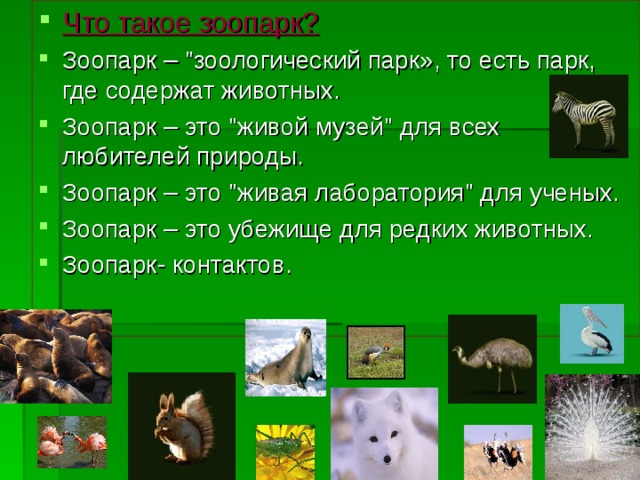 Что такое зоопарк?

Зоопарк – "зоологический парк», то есть парк, где содержат животных.

Зоопарк – это "живой музей" для всех любителей природы.

Зоопарк – это "живая лаборатория" для ученых.

Зоопарк – это убежище для редких животных.

Зоопарк- контактов.